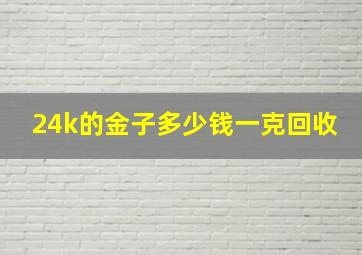 24k的金子多少钱一克回收